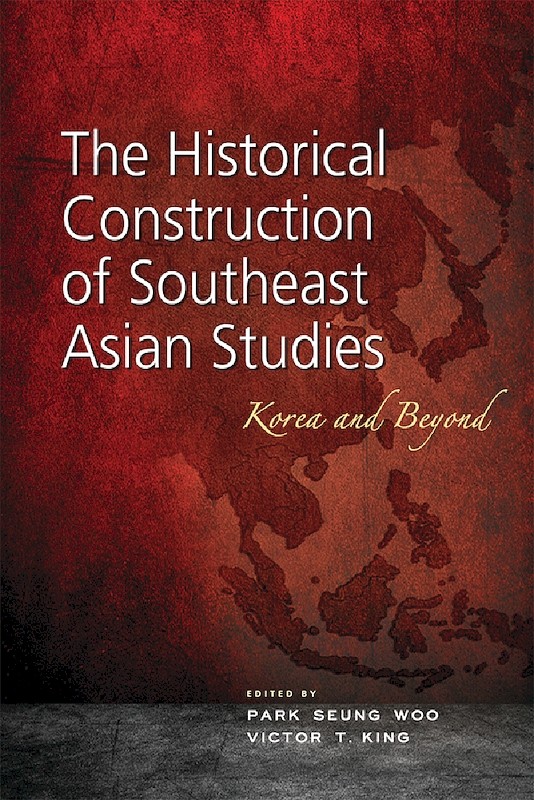 The Historical Construction of Southeast Asian Studies

Korea and Beyond

EDITED BY
PARK SEUNG WOO
VICTOR T. KING